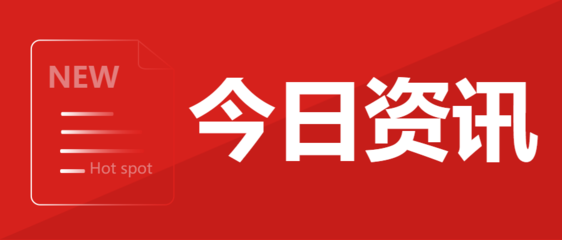 NEW

Hot spot

今日资讯